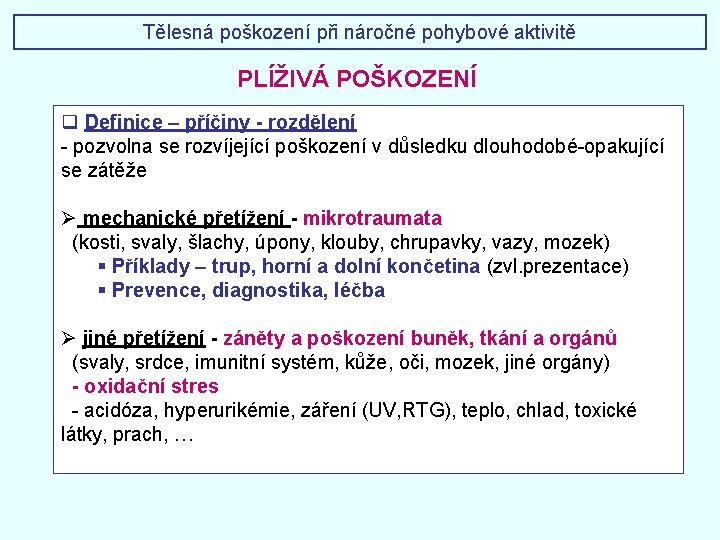 Tělesná poškození při náročné pohybové aktivitě

PLÍŽIVÁ POŠKOZENÍ

❑ Definice – příčiny - rozdělení
- pozvolna se rozvíjející poškození v důsledku dlouhodobé-opakující se zátěže

➢ mechanické přetížení - mikrotraumata
(kosti, svaly, šlachy, úpony, klouby, chrupavky, vazy, mozek)
▪ Příklady – trup, horní a dolní končetina (zvl.prezentace)
▪ Prevence, diagnostika, léčba

➢ jiné přetížení - záněty a poškození buněk, tkání a orgánů
(svaly, srdce, imunitní systém, kůže, oči, mozek, jiné orgány)
- oxidační stres
- acidóza, hyperurikémie, záření (UV,RTG), teplo, chlad, toxické látky, prach, …